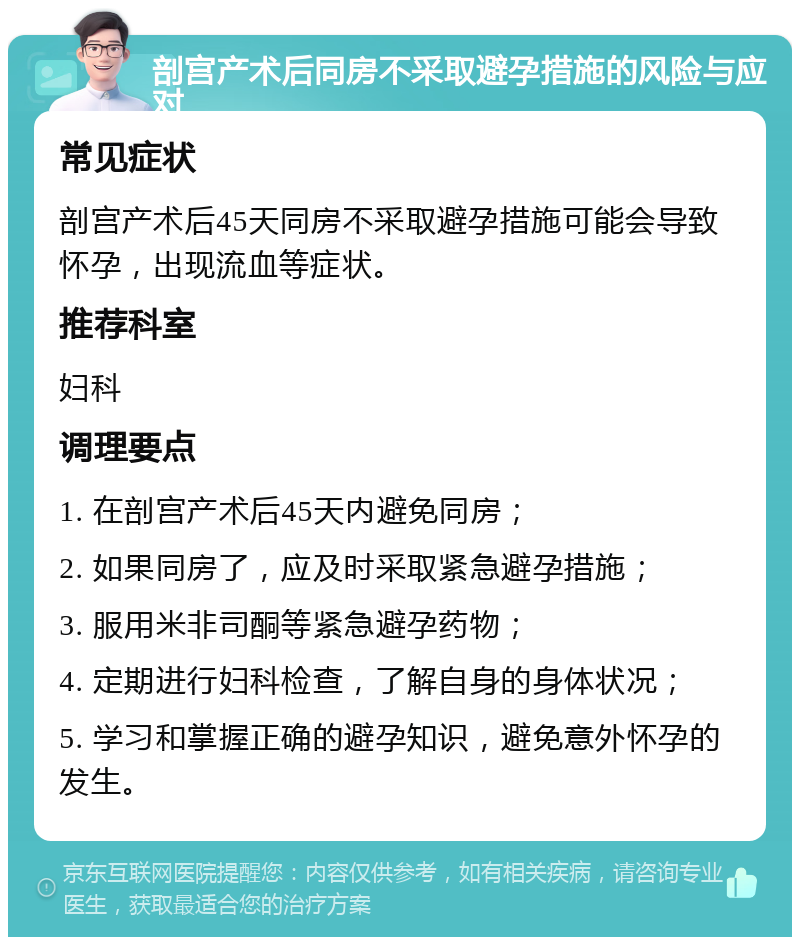 剖宫产术后同房不采取避孕措施的风险与应对

常见症状

剖宫产术后45天同房不采取避孕措施可能会导致怀孕，出现流血等症状。

推荐科室

妇科

调理要点

1. 在剖宫产术后45天内避免同房；

2. 如果同房了，应及时采取紧急避孕措施；

3. 服用米非司酮等紧急避孕药物；

4. 定期进行妇科检查，了解自身的身体状况；

5. 学习和掌握正确的避孕知识，避免意外怀孕的发生。

京东互联网医院提醒您：内容仅供参考，如有相关疾病，请咨询专业医生，获取最适合您的治疗方案